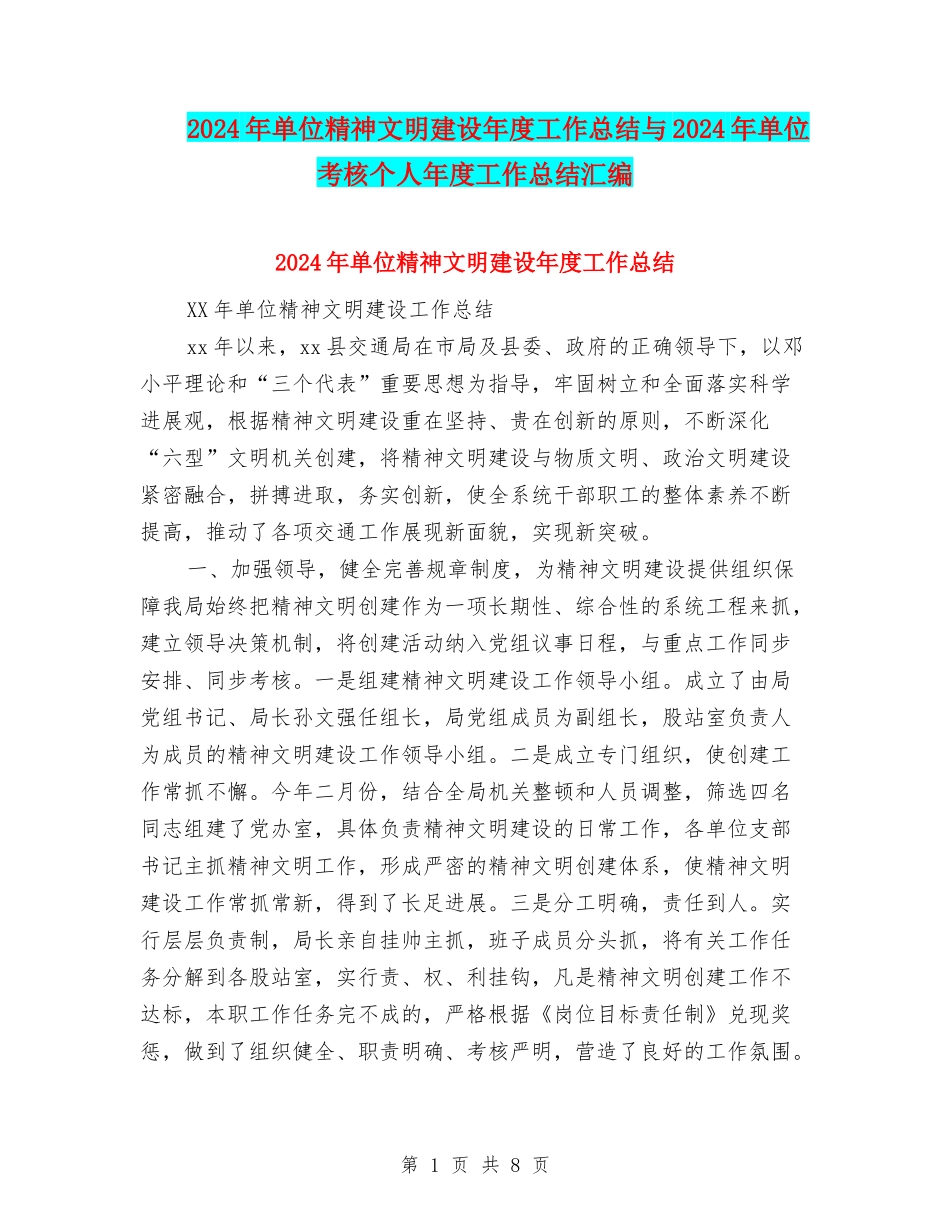 2024年单位精神文明建设年度工作总结与2024年单位考核个人年度工作总结汇编

2024年单位精神文明建设年度工作总结

XX年单位精神文明建设工作总结

xx年以来，xx县交通局在市局及县委、政府的正确领导下，以邓小平理论和“三个代表”重要思想为指导，牢固树立和全面落实科学进展观，根据精神文明建设重在坚持、贵在创新的原则，不断深化“六型”文明机关创建，将精神文明建设与物质文明、政治文明建设紧密融合，拼搏进取，务实创新，使全系统干部职工的整体素养不断提高，推动了各项交通工作展现新面貌，实现新突破。

一、加强领导，健全完善规章制度，为精神文明建设提供组织保障我局始终把精神文明创建作为一项长期性、综合性的系统工程来抓，建立领导决策机制，将创建活动纳入党组议事日程，与重点工作同步安排、同步考核。一是组建精神文明建设工作领导小组。成立了由局党组书记、局长孙文强任组长，局党组成员为副组长，股站室负责人为成员的精神文明建设工作领导小组。二是成立专门组织，使创建工作常抓不懈。今年二月份，结合全局机关整顿和人员调整，筛选四名同志组建了党办室，具体负责精神文明建设的日常工作，各单位支部书记主抓精神文明工作，形成严密的精神文明创建体系，使精神文明建设工作常抓常新，得到了长足进展。三是分工明确，责任到人。实行层层负责制，局长亲自挂帅主抓，班子成员分头抓，将有关工作任务分解到各股站室，实行责、权、利挂钩，凡是精神文明创建工作不达标，本职工作任务完不成的，严格根据《岗位目标责任制》兑现奖惩，做到了组织健全、职责明确、考核严明，营造了良好的工作氛围。

第 1 页 共 8 页